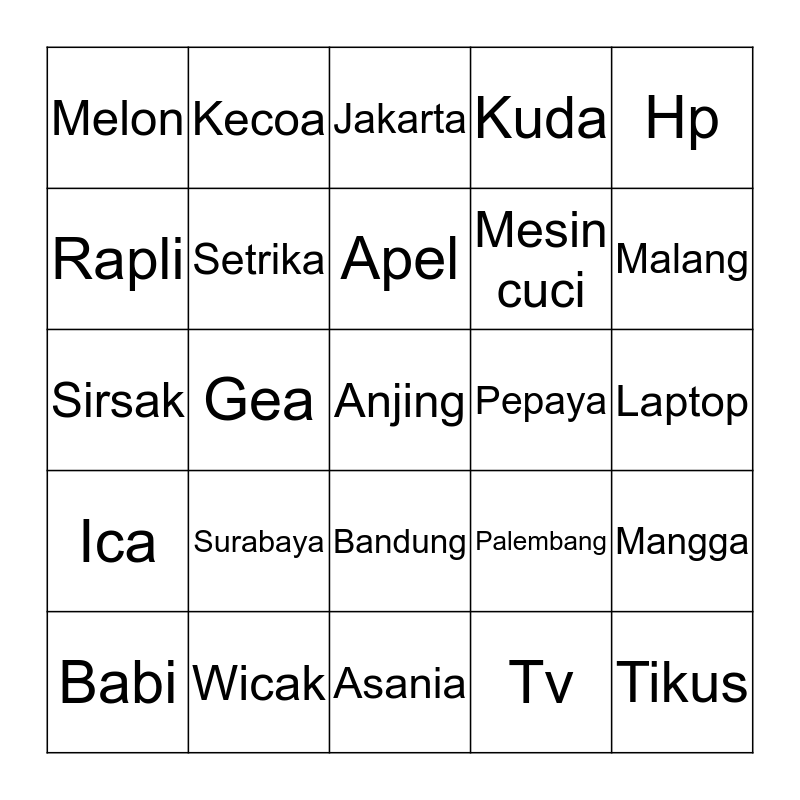 | Melon | Kecoa | Jakarta | Kuda | Hp |
|---|---|---|---|---|
| Rapli | Setrika | Apel | Mesin cuci | Malang |
| Sirsak | Gea | Anjing | Pepaya | Laptop |
| Ica | Surabaya | Bandung | Palembang | Mangga |
| Babi | Wicak | Asania | Tv | Tikus |